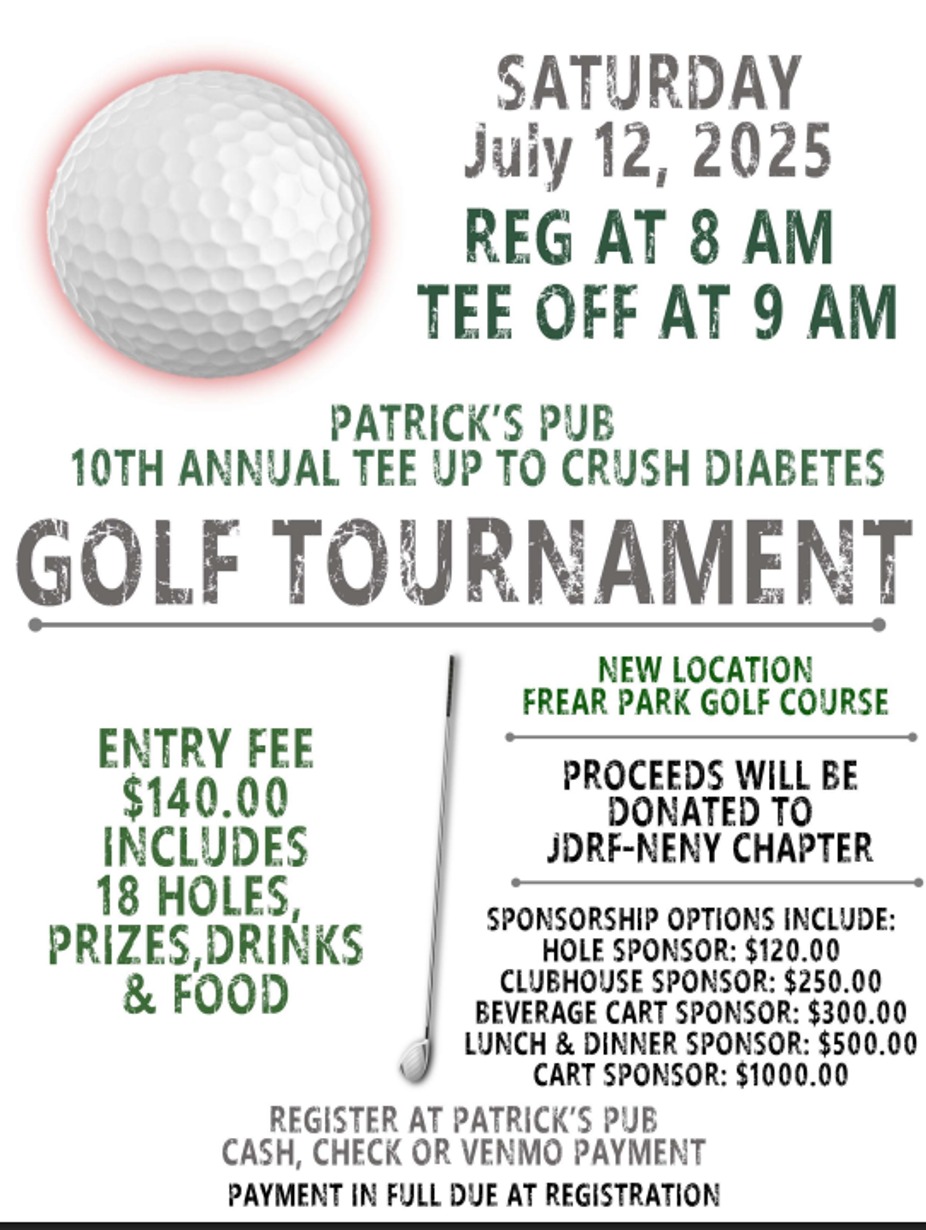 SATURDAY
July 12, 2025
REG AT 8 AM
TEE OFF AT 9 AM

PATRICK'S PUB
10TH ANNUAL TEE UP TO CRUSH DIABETES
GOLF TOURNAMENT

ENTRY FEE
$140.00
INCLUDES
18 HOLES,
PRIZES,DRINKS
& FOOD

NEW LOCATION
FREAR PARK GOLF COURSE

PROCEEDS WILL BE DONATED TO JDRF-NENY CHAPTER

SPONSORSHIP OPTIONS INCLUDE:
HOLE SPONSOR: $120.00
CLUBHOUSE SPONSOR: $250.00
BEVERAGE CART SPONSOR: $300.00
LUNCH & DINNER SPONSOR: $500.00
CART SPONSOR: $1000.00

REGISTER AT PATRICK'S PUB
CASH, CHECK OR VENMO PAYMENT
PAYMENT IN FULL DUE AT REGISTRATION